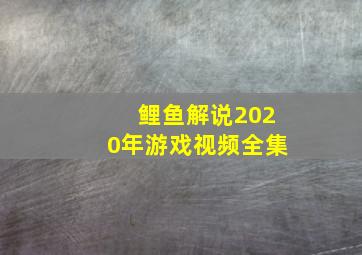 鲤鱼解说2020年游戏视频全集